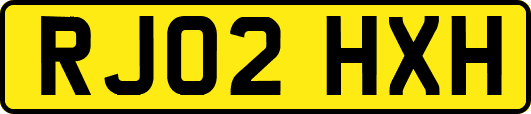 RJ02 HXH